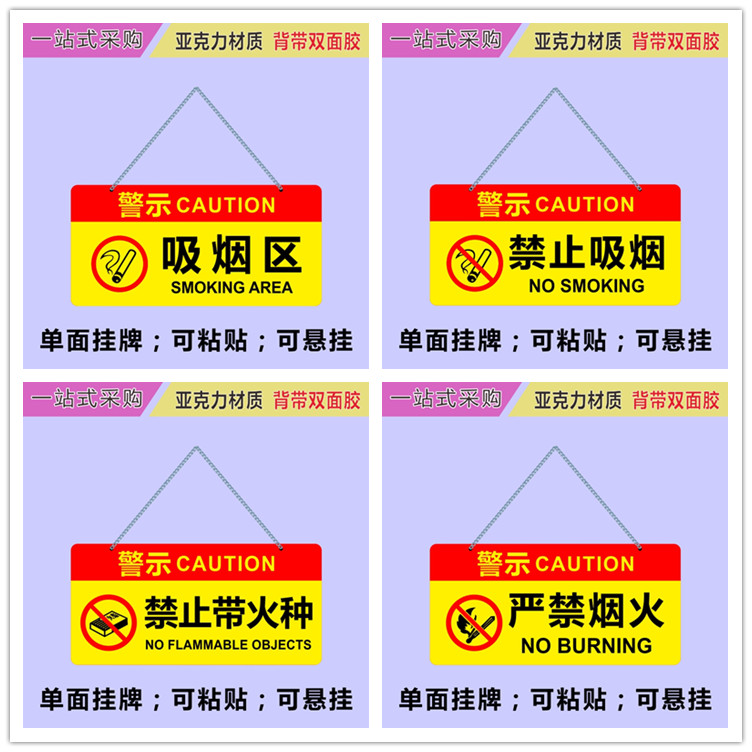 一站式采购 亚克力材质 背带双面胶

警示 CAUTION

吸烟区
SMOKING AREA

单面挂牌；可粘贴；可悬挂

一站式采购 亚克力材质 背带双面胶

警示 CAUTION

禁止吸烟
NO SMOKING

单面挂牌；可粘贴；可悬挂

一站式采购 亚克力材质 背带双面胶

警示 CAUTION

禁止带火种
NO FLAMMABLE OBJECTS

单面挂牌；可粘贴；可悬挂

一站式采购 亚克力材质 背带双面胶

警示 CAUTION

严禁烟火
NO BURNING

单面挂牌；可粘贴；可悬挂